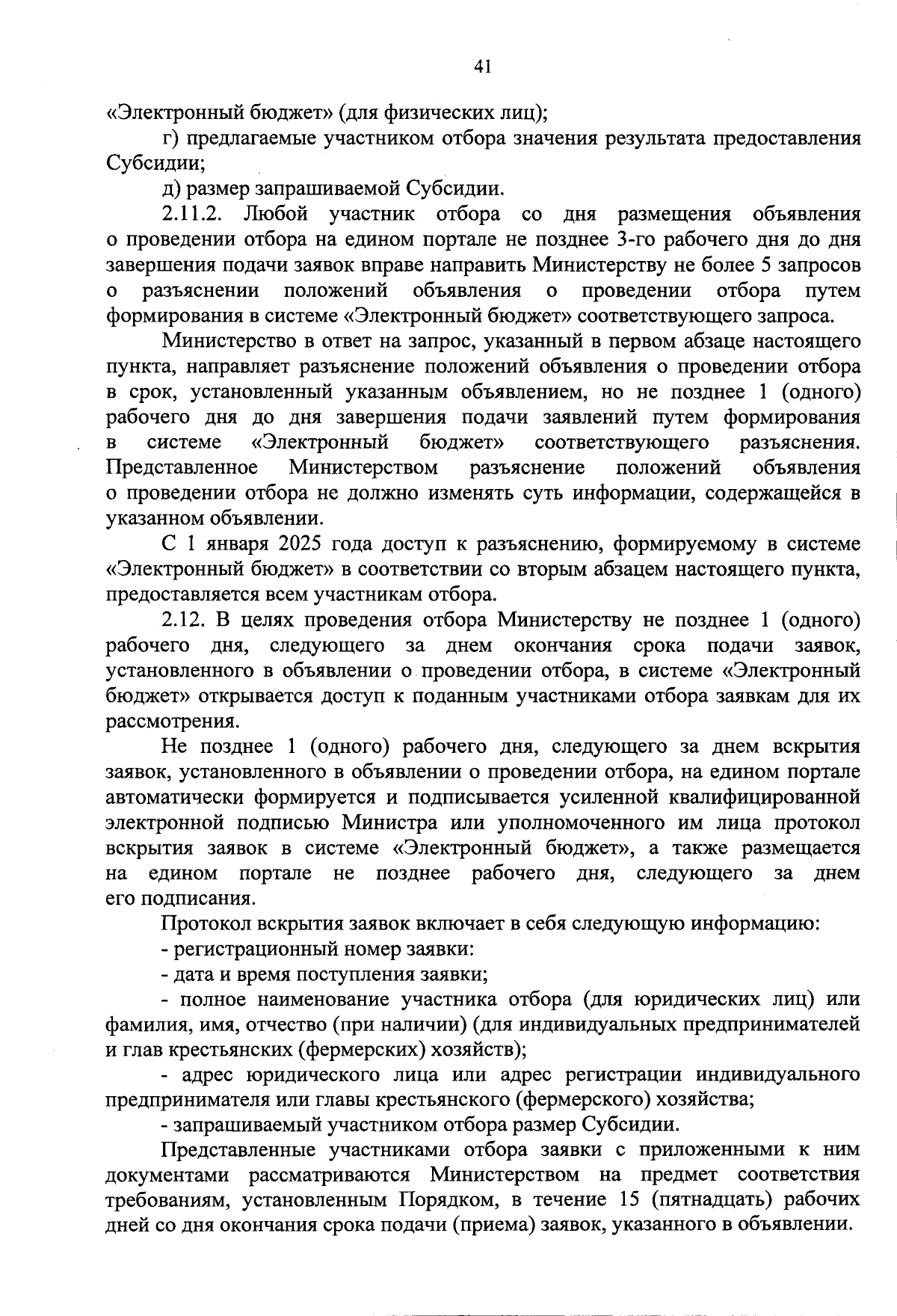 41

«Электронный бюджет» (для физических лиц);

г) предлагаемые участником отбора значения результата предоставления Субсидии;

д) размер запрашиваемой Субсидии.

2.11.2. Любой участник отбора со дня размещения объявления о проведении отбора на едином портале не позднее 3-го рабочего дня до дня завершения подачи заявок вправе направить Министерству не более 5 запросов о разъяснении положений объявления о проведении отбора путем формирования в системе «Электронный бюджет» соответствующего запроса.

Министерство в ответ на запрос, указанный в первом абзаце настоящего пункта, направляет разъяснение положений объявления о проведении отбора в срок, установленный указанным объявлением, но не позднее 1 (одного) рабочего дня до дня завершения подачи заявлений путем формирования в системе «Электронный бюджет» соответствующего разъяснения. Представленное Министерством разъяснение положений объявления о проведении отбора не должно изменять суть информации, содержащейся в указанном объявлении.

С 1 января 2025 года доступ к разъяснению, формируемому в системе «Электронный бюджет» в соответствии со вторым абзацем настоящего пункта, предоставляется всем участникам отбора.

2.12. В целях проведения отбора Министерству не позднее 1 (одного) рабочего дня, следующего за днем окончания срока подачи заявок, установленного в объявлении о проведении отбора, в системе «Электронный бюджет» открывается доступ к поданным участниками отбора заявкам для их рассмотрения.

Не позднее 1 (одного) рабочего дня, следующего за днем вскрытия заявок, установленного в объявлении о проведении отбора, на едином портале автоматически формируется и подписывается усиленной квалифицированной электронной подписью Министра или уполномоченного им лица протокол вскрытия заявок в системе «Электронный бюджет», а также размещается на едином портале не позднее рабочего дня, следующего за днем его подписания.

Протокол вскрытия заявок включает в себя следующую информацию:

- регистрационный номер заявки:

- дата и время поступления заявки;

- полное наименование участника отбора (для юридических лиц) или фамилия, имя, отчество (при наличии) (для индивидуальных предпринимателей и глав крестьянских (фермерских) хозяйств);

- адрес юридического лица или адрес регистрации индивидуального предпринимателя или главы крестьянского (фермерского) хозяйства;

- запрашиваемый участником отбора размер Субсидии.

Представленные участниками отбора заявки с приложенными к ним документами рассматриваются Министерством на предмет соответствия требованиям, установленным Порядком, в течение 15 (пятнадцать) рабочих дней со дня окончания срока подачи (приема) заявок, указанного в объявлении.